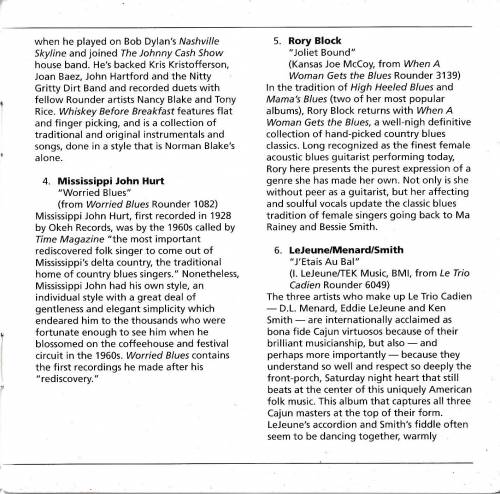 when he played on Bob Dylan's Nashville Skyline and joined The Johnny Cash Show house band. He's backed Kris Kristofferson, Joan Baez, John Hartford and the Nitty Gritty Dirt Band and recorded duets with fellow Rounder artists Nancy Blake and Tony Rice. Whiskey Before Breakfast features flat and finger picking, and is a collection of traditional and original instrumentals and songs, done in a style that is Norman Blake's alone.

4. Mississippi John Hurt
"Worried Blues"
(from Worried Blues Rounder 1082)
Mississippi John Hurt, first recorded in 1928 by Okeh Records, was by the 1960s called by Time Magazine "the most important rediscovered folk singer to come out of Mississippi's delta country, the traditional home of country blues singers." Nonetheless, Mississippi John had his own style, an individual style with a great deal of gentleness and elegant simplicity which endeared him to the thousands who were fortunate enough to see him when he blossomed on the coffeehouse and festival circuit in the 1960s. Worried Blues contains the first recordings he made after his "rediscovery."

5. Rory Block
"Joliet Bound"
(Kansas Joe McCoy, from When A Woman Gets the Blues Rounder 3139)
In the tradition of High Heeled Blues and Mama's Blues (two of her most popular albums), Rory Block returns with When A Woman Gets the Blues, a well-nigh definitive collection of hand-picked country blues classics. Long recognized as the finest female acoustic blues guitarist performing today, Rory here presents the purest expression of a genre she has made her own. Not only is she without peer as a guitarist, but her affecting and soulful vocals update the classic blues tradition of female singers going back to Ma Rainey and Bessie Smith.

6. LeJeune/Menard/Smith
"J'Etais Au Bal"
(I. LeJeune/TEK Music, BMI, from Le Trio Cadien Rounder 6049)
The three artists who make up Le Trio Cadien — D.L. Menard, Eddie LeJeune and Ken Smith — are internationally acclaimed as bona fide Cajun virtuosos because of their brilliant musicianship, but also — and perhaps more importantly — because they understand so well and respect so deeply the front-porch, Saturday night heart that still beats at the center of this uniquely American folk music. This album that captures all three Cajun masters at the top of their form. LeJeune's accordion and Smith's fiddle often seem to be dancing together, warmly